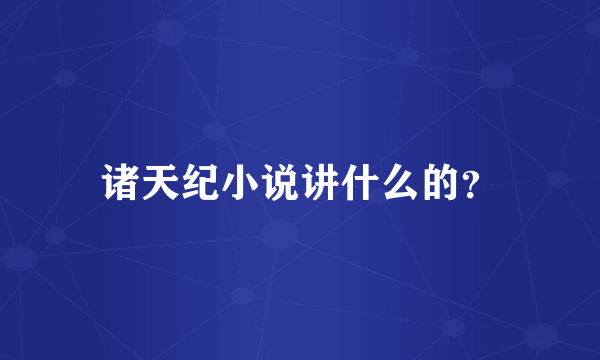 诸天纪小说讲什么的?